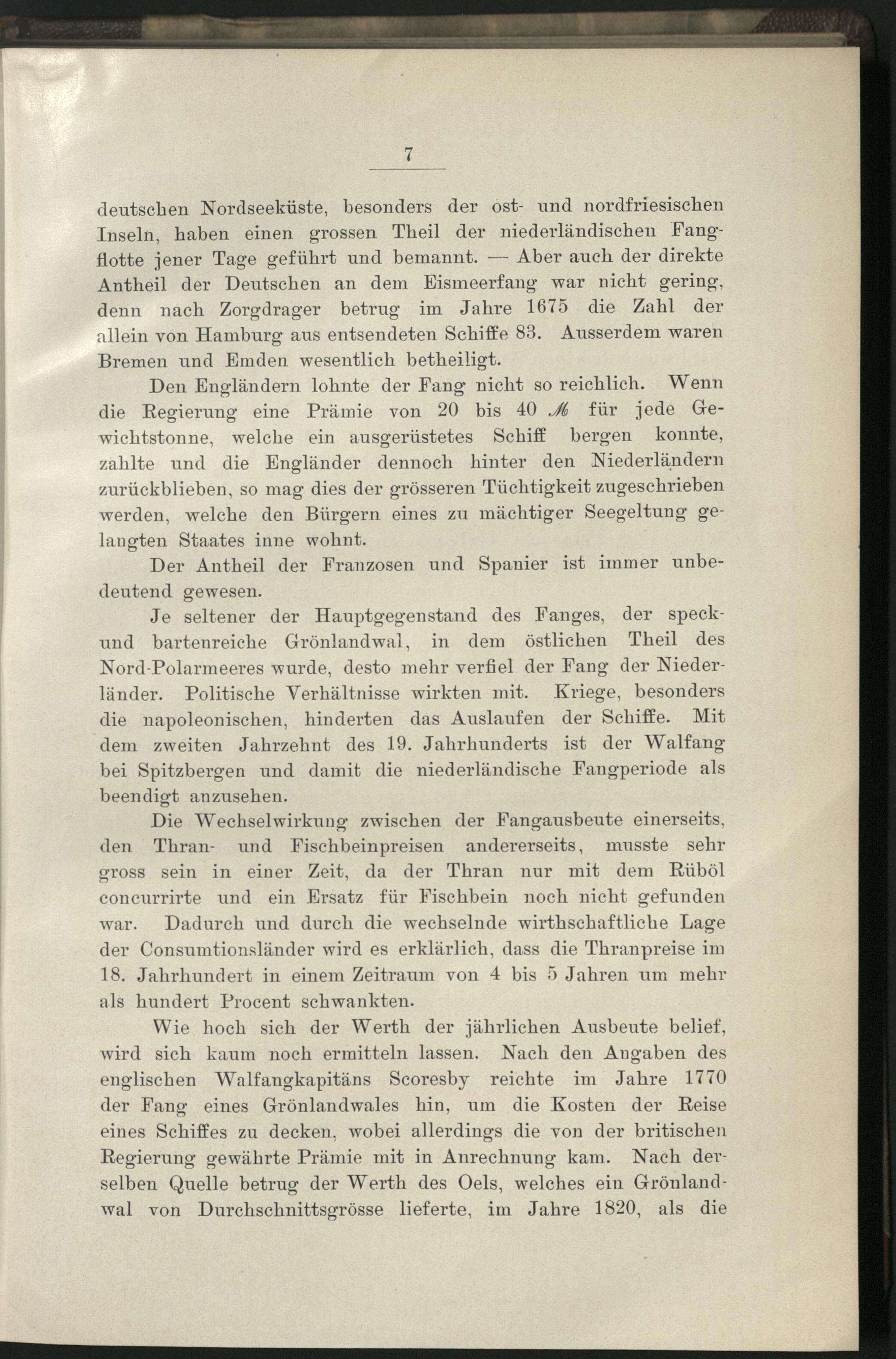 7

deutschen Nordseeküste, besonders der ost- und nordfriesischen Inseln, haben einen grossen Theil der niederländischen Fangflotte jener Tage geführt und bemannt. — Aber auch der direkte Antheil der Deutschen an dem Eismeerfang war nicht gering, denn nach Zorgdrager betrug im Jahre 1675 die Zahl der allein von Hamburg aus entsendeten Schiffe 83. Ausserdem waren Bremen und Emden wesentlich betheiligt.

Den Engländern lohnte der Fang nicht so reichlich. Wenn die Regierung eine Prämie von 20 bis 40 ℳ für jede Gewichtstonne, welche ein ausgerüstetes Schiff bergen konnte, zahlte und die Engländer dennoch hinter den Niederländern zurückblieben, so mag dies der grösseren Tüchtigkeit zugeschrieben werden, welche den Bürgern eines zu mächtiger Seegeltung gelangten Staates inne wohnt.

Der Antheil der Franzosen und Spanier ist immer unbedeutend gewesen.

Je seltener der Hauptgegenstand des Fanges, der speck- und bartenreiche Grönlandwal, in dem östlichen Theil des Nord-Polarmeeres wurde, desto mehr verfiel der Fang der Niederländer. Politische Verhältnisse wirkten mit. Kriege, besonders die napoleonischen, hinderten das Auslaufen der Schiffe. Mit dem zweiten Jahrzehnt des 19. Jahrhunderts ist der Walfang bei Spitzbergen und damit die niederländische Fangperiode als beendigt anzusehen.

Die Wechselwirkung zwischen der Fangausbeute einerseits, den Thran- und Fischbeinpreisen andererseits, musste sehr gross sein in einer Zeit, da der Thran nur mit dem Rüböl concurrirte und ein Ersatz für Fischbein noch nicht gefunden war. Dadurch und durch die wechselnde wirthschaftliche Lage der Consumtionsländer wird es erklärlich, dass die Thranpreise im 18. Jahrhundert in einem Zeitraum von 4 bis 5 Jahren um mehr als hundert Procent schwankten.

Wie hoch sich der Werth der jährlichen Ausbeute belief, wird sich kaum noch ermitteln lassen. Nach den Angaben des englischen Walfangkapitäns Scoresby reichte im Jahre 1770 der Fang eines Grönlandwales hin, um die Kosten der Reise eines Schiffes zu decken, wobei allerdings die von der britischen Regierung gewährte Prämie mit in Anrechnung kam. Nach derselben Quelle betrug der Werth des Oels, welches ein Grönlandwal von Durchschnittsgrösse lieferte, im Jahre 1820, als die